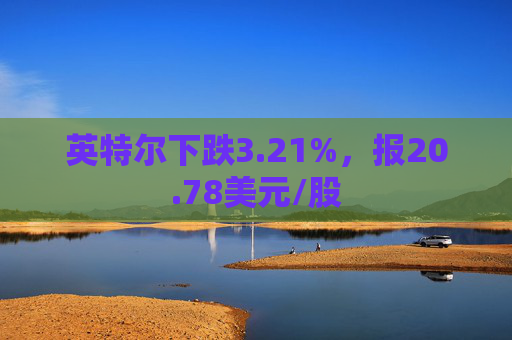 英特尔下跌3.21%，报20.78美元/股